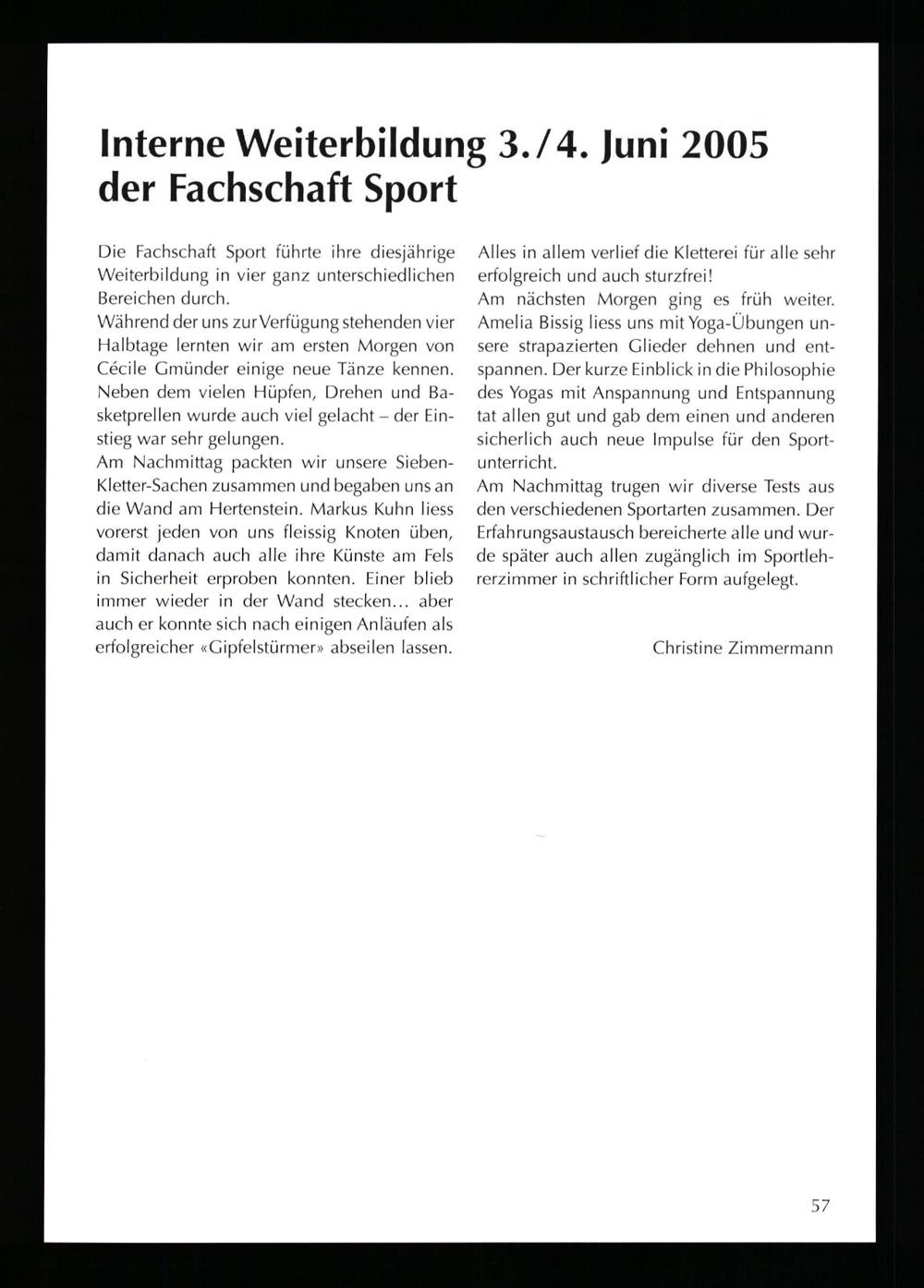 Interne Weiterbildung 3./4. Juni 2005 der Fachschaft Sport

Die Fachschaft Sport führte ihre diesjährige Weiterbildung in vier ganz unterschiedlichen Bereichen durch.
Während der uns zur Verfügung stehenden vier Halbtage lernten wir am ersten Morgen von Cécile Gmünder einige neue Tänze kennen. Neben dem vielen Hüpfen, Drehen und Basketprellen wurde auch viel gelacht – der Einstieg war sehr gelungen.
Am Nachmittag packten wir unsere Sieben-Kletter-Sachen zusammen und begaben uns an die Wand am Hertenstein. Markus Kuhn liess vorerst jeden von uns fleissig Knoten üben, damit danach auch alle ihre Künste am Fels in Sicherheit erproben konnten. Einer blieb immer wieder in der Wand stecken... aber auch er konnte sich nach einigen Anläufen als erfolgreicher «Gipfelstürmer» abseilen lassen.

Alles in allem verlief die Kletterei für alle sehr erfolgreich und auch sturzfrei!
Am nächsten Morgen ging es früh weiter. Amelia Bissig liess uns mit Yoga-Übungen unsere strapazierten Glieder dehnen und entspannen. Der kurze Einblick in die Philosophie des Yogas mit Anspannung und Entspannung tat allen gut und gab dem einen und anderen sicherlich auch neue Impulse für den Sportunterricht.
Am Nachmittag trugen wir diverse Tests aus den verschiedenen Sportarten zusammen. Der Erfahrungsaustausch bereicherte alle und wurde später auch allen zugänglich im Sportlehrerzimmer in schriftlicher Form aufgelegt.

Christine Zimmermann

57